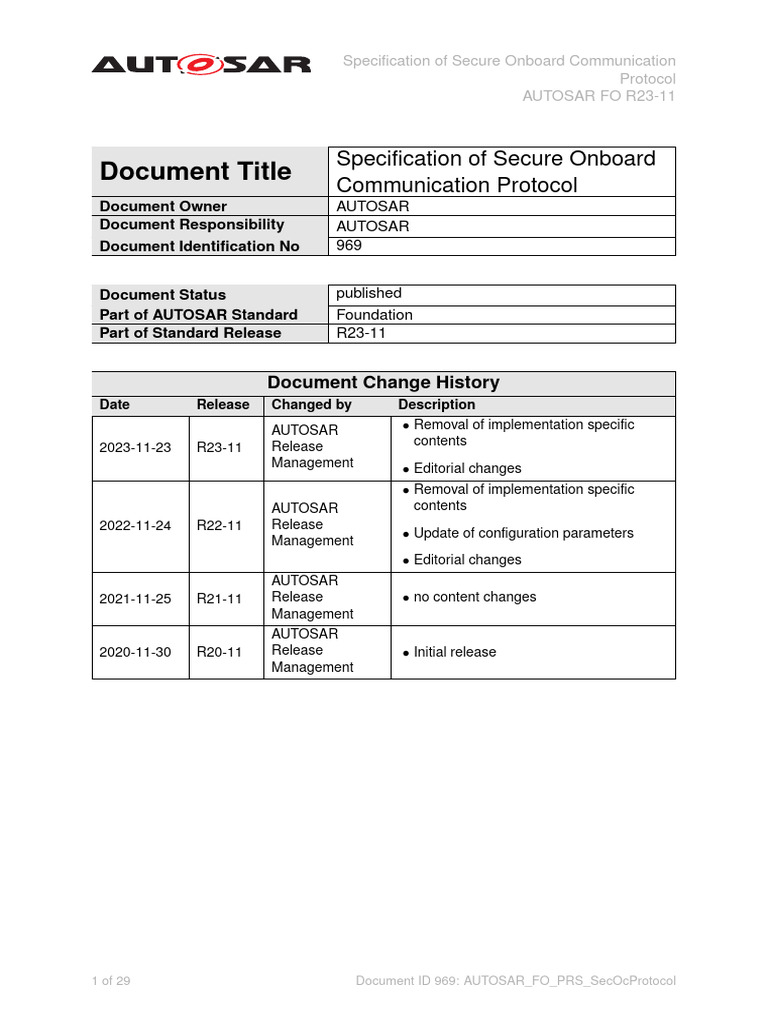 AUTOSAR

Specification of Secure Onboard Communication Protocol
AUTOSAR FO R23-11

| Document Title | Specification of Secure Onboard Communication Protocol |
|---|---|
| Document Owner | AUTOSAR |
| Document Responsibility | AUTOSAR |
| Document Identification No | 969 |

| Document Status | published |
|---|---|
| Part of AUTOSAR Standard | Foundation |
| Part of Standard Release | R23-11 |

Document Change History

| Date | Release | Changed by | Description |
|---|---|---|---|
| 2023-11-23 | R23-11 | AUTOSAR Release Management | • Removal of implementation specific contents • Editorial changes |
| 2022-11-24 | R22-11 | AUTOSAR Release Management | • Removal of implementation specific contents • Update of configuration parameters • Editorial changes |
| 2021-11-25 | R21-11 | AUTOSAR Release Management | • no content changes |
| 2020-11-30 | R20-11 | AUTOSAR Release Management | • Initial release |

1 of 29

Document ID 969: AUTOSAR_FO_PRS_SecOcProtocol